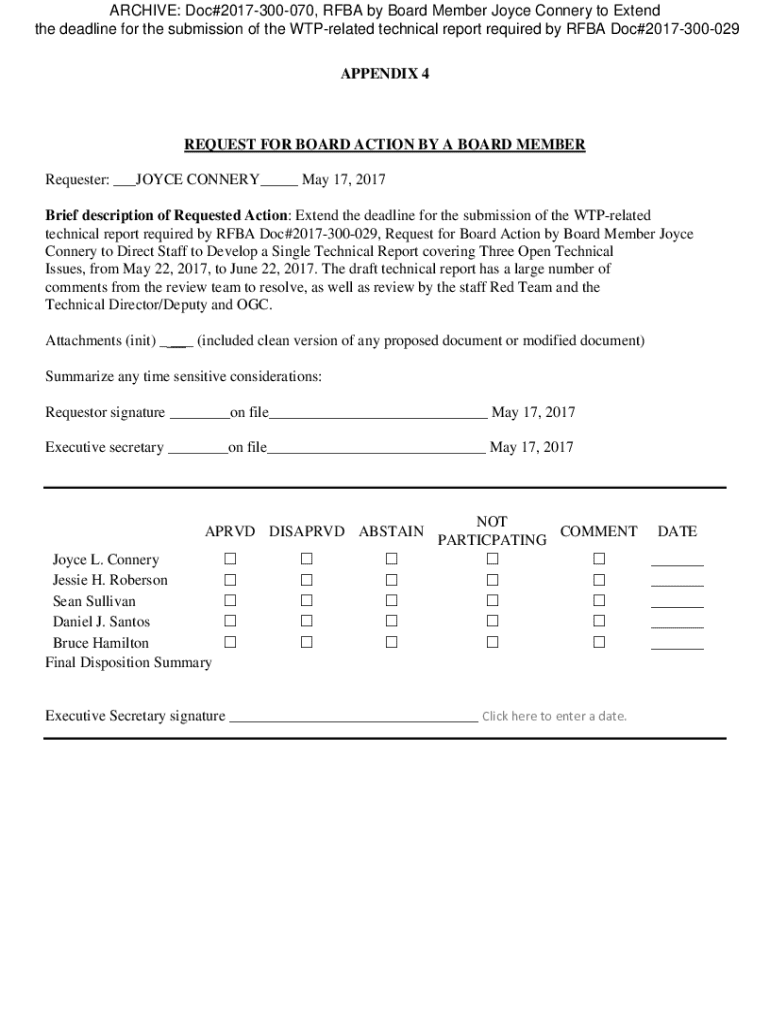 ARCHIVE: Doc#2017-300-070, RFBA by Board Member Joyce Connery to Extend the deadline for the submission of the WTP-related technical report required by RFBA Doc#2017-300-029

APPENDIX 4

REQUEST FOR BOARD ACTION BY A BOARD MEMBER

Requester: ___JOYCE CONNERY_____ May 17, 2017

**Brief description of Requested Action**: Extend the deadline for the submission of the WTP-related technical report required by RFBA Doc#2017-300-029, Request for Board Action by Board Member Joyce Connery to Direct Staff to Develop a Single Technical Report covering Three Open Technical Issues, from May 22, 2017, to June 22, 2017. The draft technical report has a large number of comments from the review team to resolve, as well as review by the staff Red Team and the Technical Director/Deputy and OGC.

Attachments (init) ____ (included clean version of any proposed document or modified document)

Summarize any time sensitive considerations:

Requestor signature ________on file_____________________________ May 17, 2017

Executive secretary ________on file_____________________________ May 17, 2017

| | APRVD | DISAPRVD | ABSTAIN | NOT PARTICPATING | COMMENT | DATE |
|---|---|---|---|---|---|---|
| Joyce L. Connery | ☐ | ☐ | ☐ | ☐ | ☐ | _______ |
| Jessie H. Roberson | ☐ | ☐ | ☐ | ☐ | ☐ | _______ |
| Sean Sullivan | ☐ | ☐ | ☐ | ☐ | ☐ | _______ |
| Daniel J. Santos | ☐ | ☐ | ☐ | ☐ | ☐ | _______ |
| Bruce Hamilton | ☐ | ☐ | ☐ | ☐ | ☐ | _______ |

Final Disposition Summary

Executive Secretary signature _________________________________ Click here to enter a date.